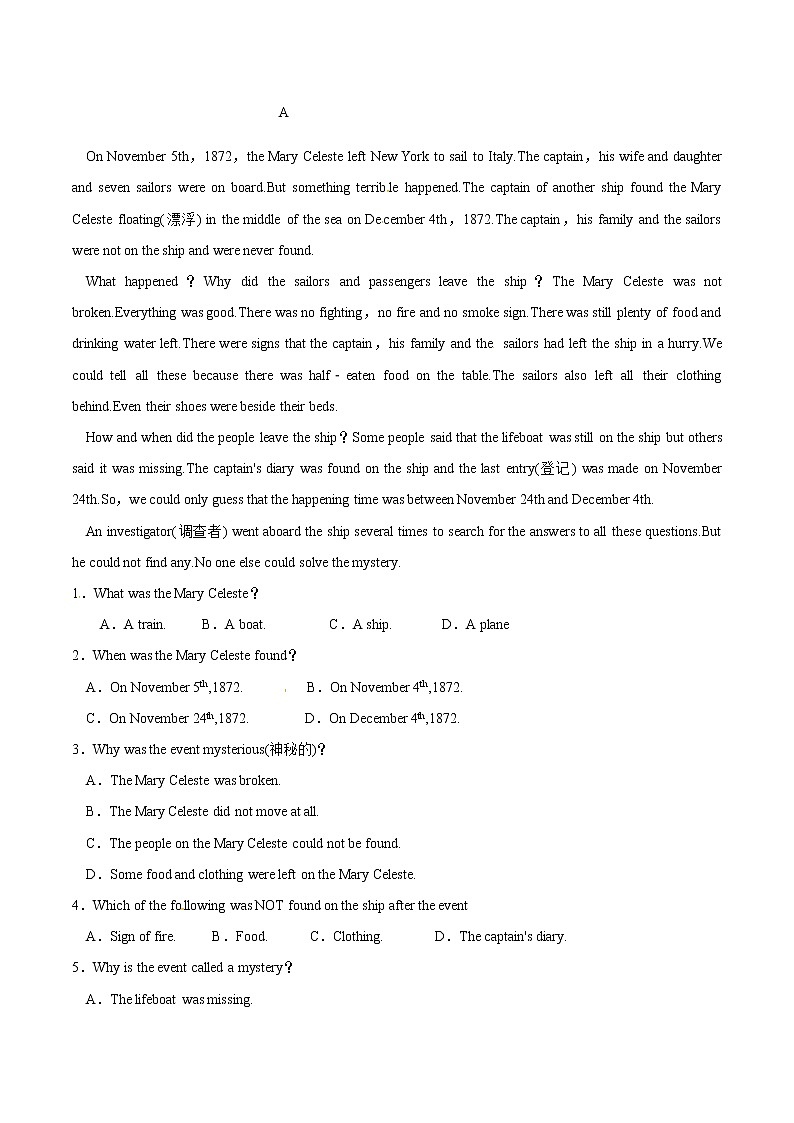 A

On November 5th，1872，the Mary Celeste left New York to sail to Italy.The captain，his wife and daughter and seven sailors were on board.But something terrib.le happened.The captain of another ship found the Mary Celeste floating(漂浮) in the middle of the sea on December 4th，1872.The captain，his family and the sailors were not on the ship and were never found.

What happened？Why did the sailors and passengers leave the ship？The Mary Celeste was not broken.Everything was good.There was no fighting，no fire and no smoke sign.There was still plenty of food and drinking water left.There were signs that the captain，his family and the sailors had left the ship in a hurry.We could tell all these because there was half - eaten food on the table.The sailors also left all their clothing behind.Even their shoes were beside their beds.

How and when did the people leave the ship？Some people said that the lifeboat was still on the ship but others said it was missing.The captain's diary was found on the ship and the last entry(登记) was made on November 24th.So，we could only guess that the happening time was between November 24th and December 4th.

An investigator(调查者) went aboard the ship several times to search for the answers to all these questions.But he could not find any.No one else could solve the mystery.

1．What was the Mary Celeste？

A．A train.　B．A boat.　C．A ship.　D．A plane

2．When was the Mary Celeste found？

A．On November $5^{th}$,1872.　B．On November $4^{th}$,1872.

C．On November $24^{th}$,1872.　D．On December $4^{th}$,1872.

3．Why was the event mysterious(神秘的)？

A．The Mary Celeste was broken.

B．The Mary Celeste did not move at all.

C．The people on the Mary Celeste could not be found.

D．Some food and clothing were left on the Mary Celeste.

4．Which of the following was NOT found on the ship after the event

A．Sign of fire.　B．Food.　C．Clothing.　D．The captain's diary.

5．Why is the event called a mystery？

A．The lifeboat was missing.